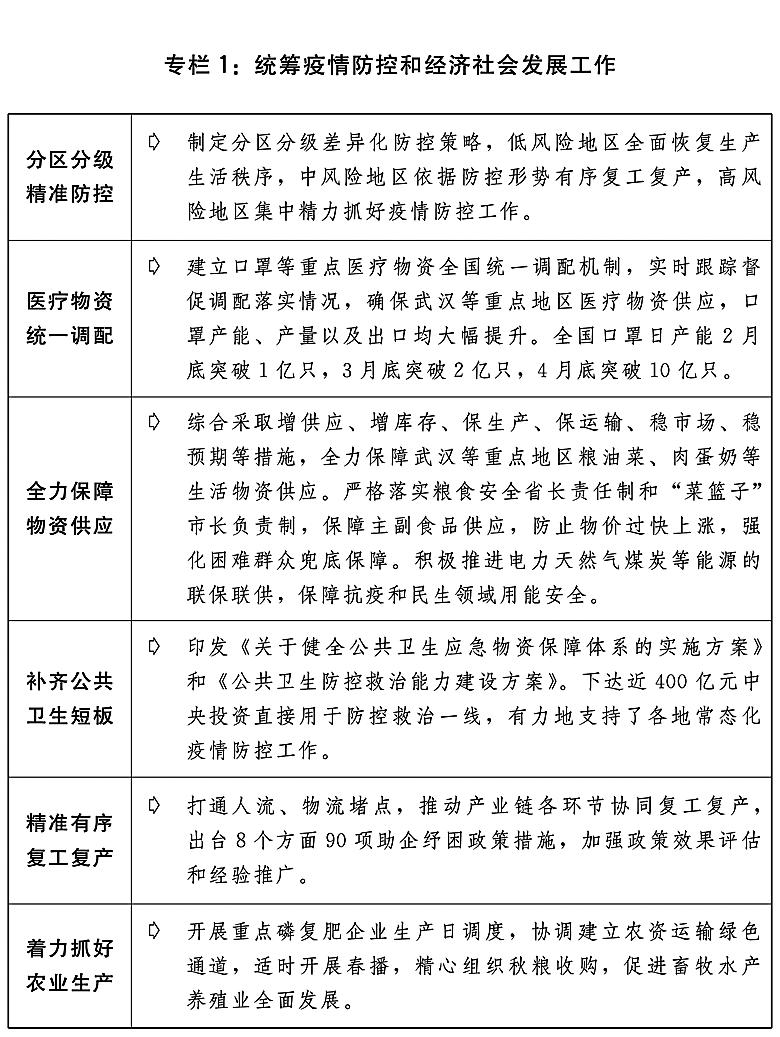 专栏 1：统筹疫情防控和经济社会发展工作

| | |
|---|---|
| 分区分级精准防控 | ➪ 制定分区分级差异化防控策略，低风险地区全面恢复生产生活秩序，中风险地区依据防控形势有序复工复产，高风险地区集中精力抓好疫情防控工作。 |
| 医疗物资统一调配 | ➪ 建立口罩等重点医疗物资全国统一调配机制，实时跟踪督促调配落实情况，确保武汉等重点地区医疗物资供应，口罩产能、产量以及出口均大幅提升。全国口罩日产能 2 月底突破 1 亿只，3 月底突破 2 亿只，4 月底突破 10 亿只。 |
| 全力保障物资供应 | ➪ 综合采取增供应、增库存、保生产、保运输、稳市场、稳预期等措施，全力保障武汉等重点地区粮油菜、肉蛋奶等生活物资供应。严格落实粮食安全省长责任制和“菜篮子”市长负责制，保障主副食品供应，防止物价过快上涨，强化困难群众兜底保障。积极推进电力天然气煤炭等能源的联保联供，保障抗疫和民生领域用能安全。 |
| 补齐公共卫生短板 | ➪ 印发《关于健全公共卫生应急物资保障体系的实施方案》和《公共卫生防控救治能力建设方案》。下达近 400 亿元中央投资直接用于防控救治一线，有力地支持了各地常态化疫情防控工作。 |
| 精准有序复工复产 | ➪ 打通人流、物流堵点，推动产业链各环节协同复工复产，出台 8 个方面 90 项助企纾困政策措施，加强政策效果评估和经验推广。 |
| 着力抓好农业生产 | ➪ 开展重点磷复肥企业生产日调度，协调建立农资运输绿色通道，适时开展春播，精心组织秋粮收购，促进畜牧水产养殖业全面发展。 |